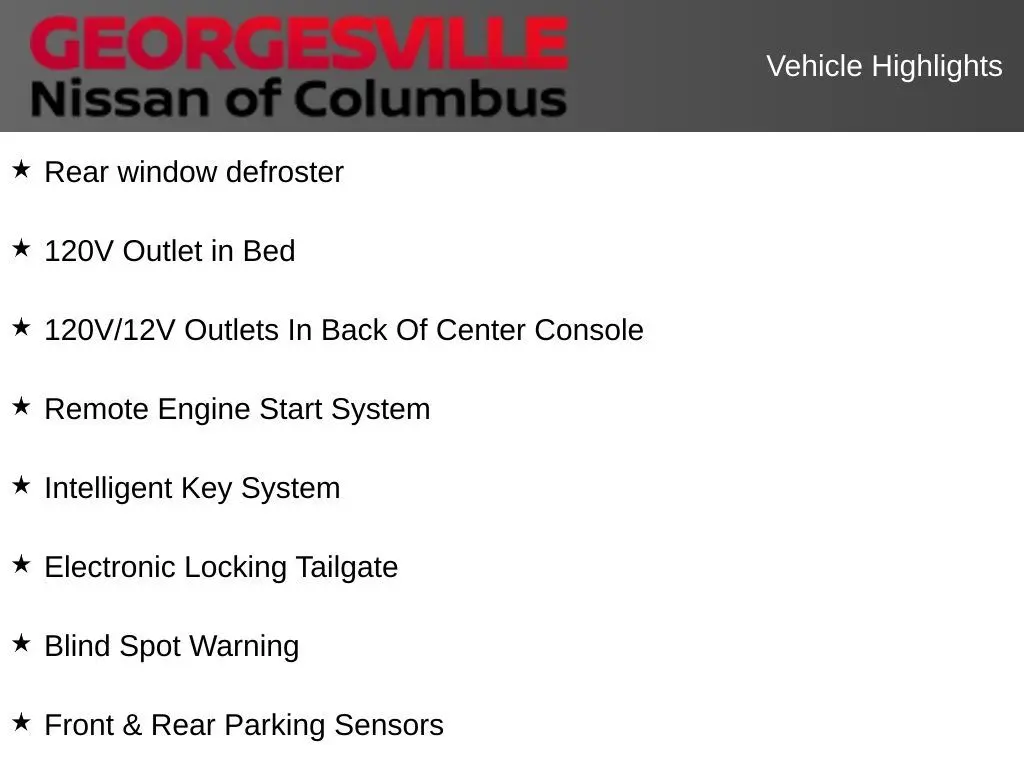 GEORGESVILLE
Nissan of Columbus

Vehicle Highlights

★ Rear window defroster

★ 120V Outlet in Bed

★ 120V/12V Outlets In Back Of Center Console

★ Remote Engine Start System

★ Intelligent Key System

★ Electronic Locking Tailgate

★ Blind Spot Warning

★ Front & Rear Parking Sensors